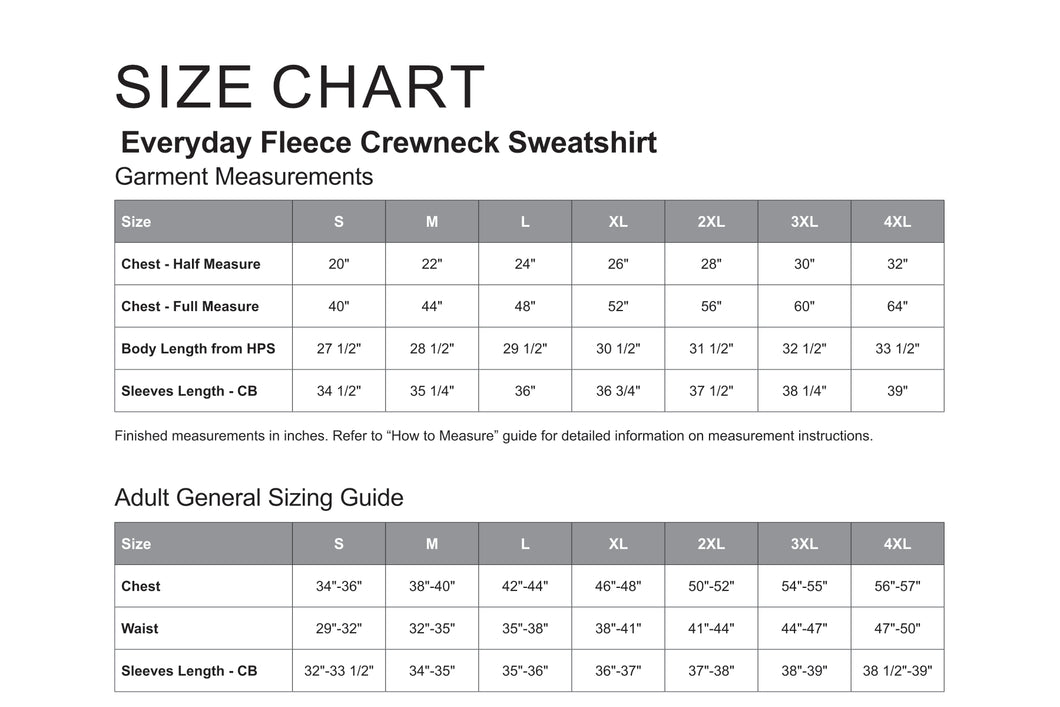 SIZE CHART

Everyday Fleece Crewneck Sweatshirt

Garment Measurements

| Size | S | M | L | XL | 2XL | 3XL | 4XL |
|---|---|---|---|---|---|---|---|
| Chest - Half Measure | 20" | 22" | 24" | 26" | 28" | 30" | 32" |
| Chest - Full Measure | 40" | 44" | 48" | 52" | 56" | 60" | 64" |
| Body Length from HPS | 27 1/2" | 28 1/2" | 29 1/2" | 30 1/2" | 31 1/2" | 32 1/2" | 33 1/2" |
| Sleeves Length - CB | 34 1/2" | 35 1/4" | 36" | 36 3/4" | 37 1/2" | 38 1/4" | 39" |

Finished measurements in inches. Refer to “How to Measure” guide for detailed information on measurement instructions.

Adult General Sizing Guide

| Size | S | M | L | XL | 2XL | 3XL | 4XL |
|---|---|---|---|---|---|---|---|
| Chest | 34"-36" | 38"-40" | 42"-44" | 46"-48" | 50"-52" | 54"-55" | 56"-57" |
| Waist | 29"-32" | 32"-35" | 35"-38" | 38"-41" | 41"-44" | 44"-47" | 47"-50" |
| Sleeves Length - CB | 32"-33 1/2" | 34"-35" | 35"-36" | 36"-37" | 37"-38" | 38"-39" | 38 1/2"-39" |